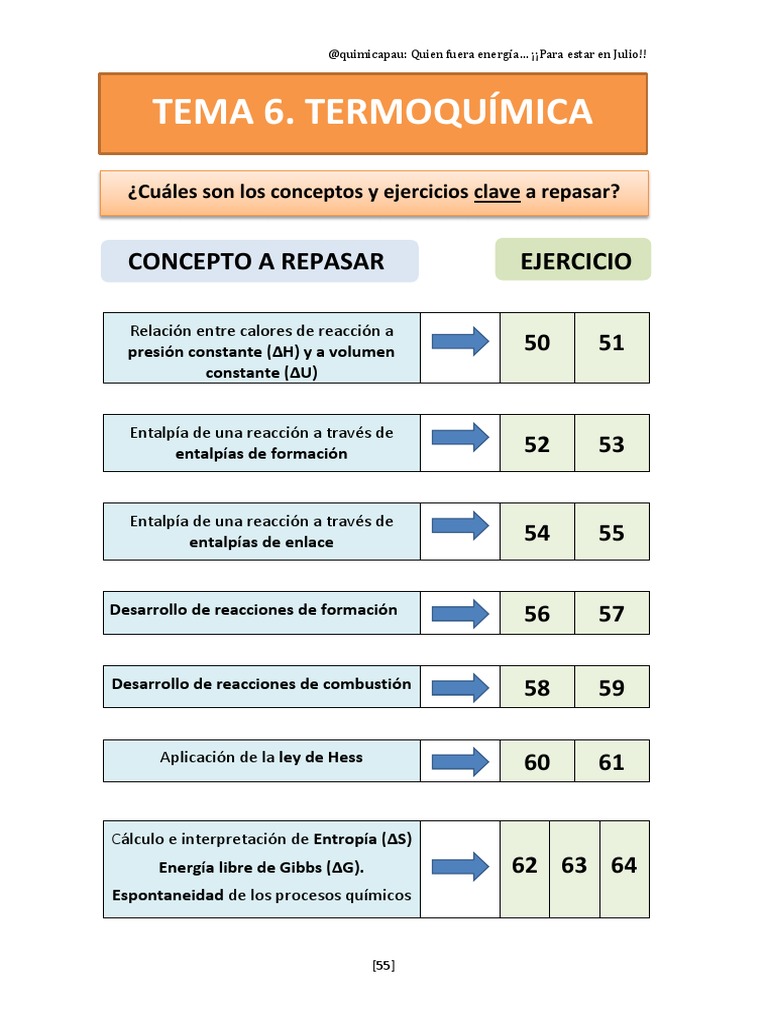 @quimicapau: Quien fuera energía... ¡¡Para estar en Julio!!

TEMA 6. TERMOQUÍMICA

¿Cuáles son los conceptos y ejercicios clave a repasar?

CONCEPTO A REPASAR

EJERCICIO

Relación entre calores de reacción a presión constante (ΔH) y a volumen constante (ΔU)

50 51

Entalpía de una reacción a través de entalpías de formación

52 53

Entalpía de una reacción a través de entalpías de enlace

54 55

Desarrollo de reacciones de formación

56 57

Desarrollo de reacciones de combustión

58 59

Aplicación de la ley de Hess

60 61

Cálculo e interpretación de Entropía (ΔS)
Energía libre de Gibbs (ΔG).
Espontaneidad de los procesos químicos

62 63 64

[55]